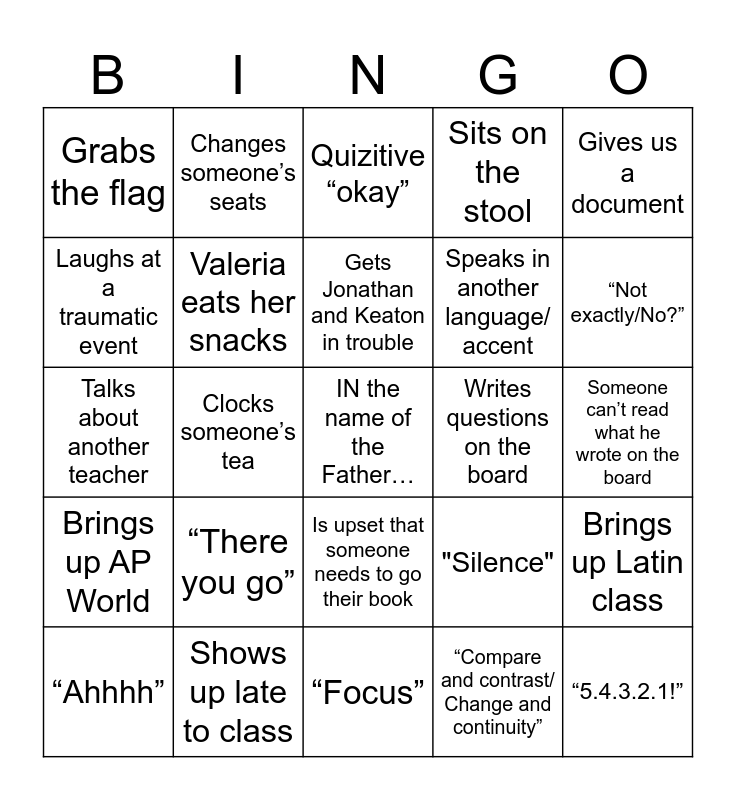 | B | I | N | G | O |
|---|---|---|---|---|
| Grabs the flag | Changes someone’s seats | Quizitive “okay” | Sits on the stool | Gives us a document |
| Laughs at a traumatic event | Valeria eats her snacks | Gets Jonathan and Keaton in trouble | Speaks in another language/ accent | “Not exactly/No?” |
| Talks about another teacher | Clocks someone’s tea | IN the name of the Father… | Writes questions on the board | Someone can’t read what he wrote on the board |
| Brings up AP World | “There you go” | Is upset that someone needs to go their book | "Silence" | Brings up Latin class |
| “Ahhhh” | Shows up late to class | “Focus” | “Compare and contrast/ Change and continuity” | “5.4.3.2.1!” |